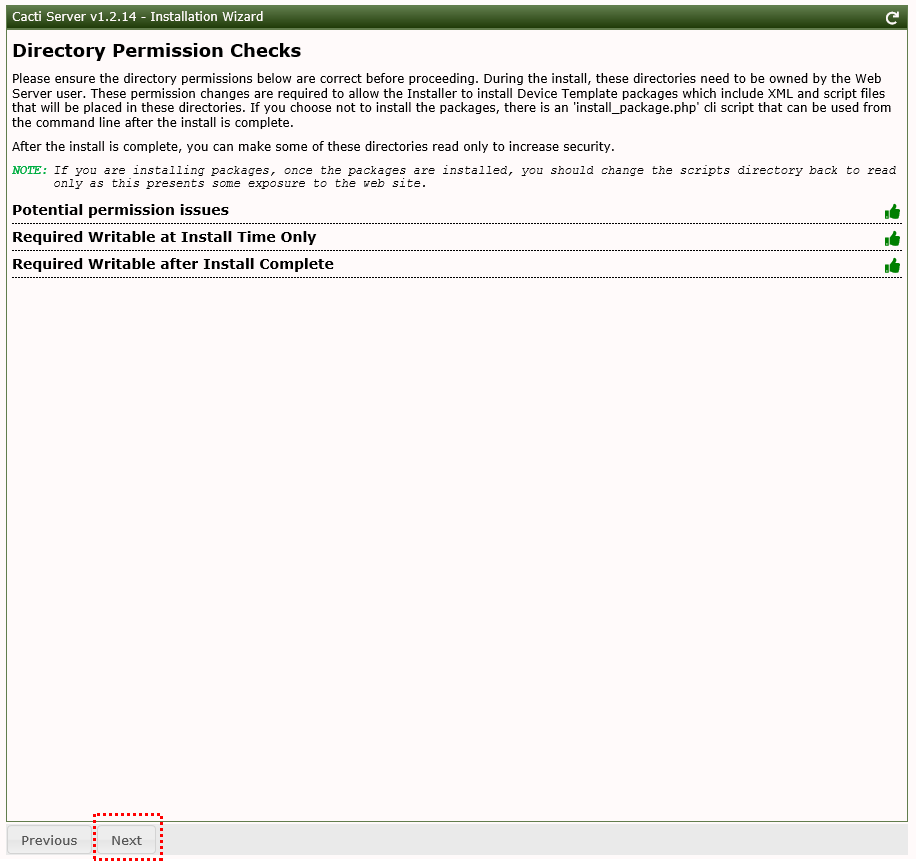 Cacti Server v1.2.14 - Installation Wizard

Directory Permission Checks

Please ensure the directory permissions below are correct before proceeding. During the install, these directories need to be owned by the Web Server user. These permission changes are required to allow the Installer to install Device Template packages which include XML and script files that will be placed in these directories. If you choose not to install the packages, there is an 'install_package.php' cli script that can be used from the command line after the install is complete.

After the install is complete, you can make some of these directories read only to increase security.

NOTE: If you are installing packages, once the packages are installed, you should change the scripts directory back to read only as this presents some exposure to the web site.

Potential permission issues

Required Writable at Install Time Only

Required Writable after Install Complete

Previous Next